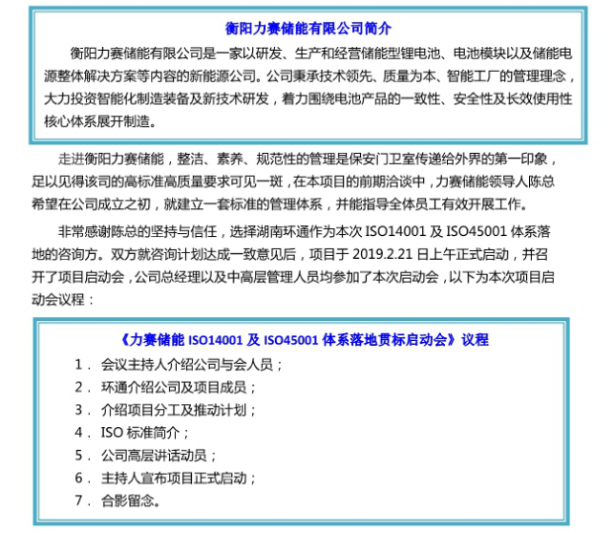 衡阳力赛储能有限公司简介

衡阳力赛储能有限公司是一家以研发、生产和经营储能型锂电池、电池模块以及储能电源整体解决方案等内容的新能源公司。公司秉承技术领先、质量为本、智能工厂的管理理念，大力投资智能化制造装备及新技术研发，着力围绕电池产品的一致性、安全性及长效使用性核心体系展开制造。

走进衡阳力赛储能，整洁、素养、规范性的管理是保安门卫室传递给外界的第一印象，足以见得该司的高标准高质量要求可见一斑，在本项目的前期洽谈中，力赛储能领导人陈总希望在公司成立之初，就建立一套标准的管理体系，并能指导全体员工有效开展工作。

非常感谢陈总的坚持与信任，选择湖南环通作为本次 ISO14001 及 ISO45001 体系落地的咨询方。双方就咨询计划达成一致意见后，项目于 2019.2.21 日上午正式启动，并召开了项目启动会，公司总经理以及中高层管理人员均参加了本次启动会，以下为本次项目启动会议程：

《力赛储能 ISO14001 及 ISO45001 体系落地贯标启动会》议程

1． 会议主持人介绍公司与会人员；
2． 环通介绍公司及项目成员；
3． 介绍项目分工及推动计划；
4． ISO 标准简介；
5． 公司高层讲话动员；
6． 主持人宣布项目正式启动；
7． 合影留念。